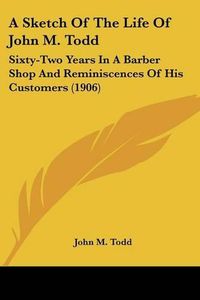 A Sketch Of The Life Of John M. Todd

Sixty-Two Years In A Barber Shop And Reminiscences Of His Customers (1906)

John M. Todd